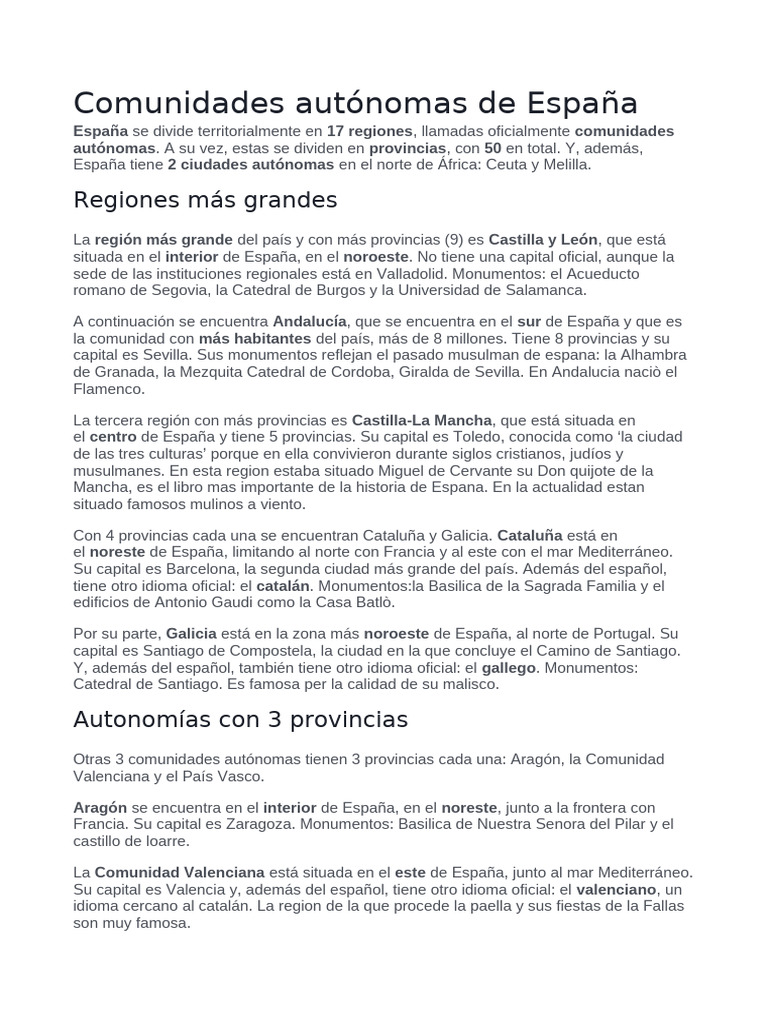 Comunidades autónomas de España

España se divide territorialmente en 17 regiones, llamadas oficialmente comunidades autónomas. A su vez, estas se dividen en provincias, con 50 en total. Y, además, España tiene 2 ciudades autónomas en el norte de África: Ceuta y Melilla.

Regiones más grandes

La región más grande del país y con más provincias (9) es Castilla y León, que está situada en el interior de España, en el noroeste. No tiene una capital oficial, aunque la sede de las instituciones regionales está en Valladolid. Monumentos: el Acueducto romano de Segovia, la Catedral de Burgos y la Universidad de Salamanca.

A continuación se encuentra Andalucía, que se encuentra en el sur de España y que es la comunidad con más habitantes del país, más de 8 millones. Tiene 8 provincias y su capital es Sevilla. Sus monumentos reflejan el pasado musulman de espana: la Alhambra de Granada, la Mezquita Catedral de Cordoba, Giralda de Sevilla. En Andalucia naciò el Flamenco.

La tercera región con más provincias es Castilla-La Mancha, que está situada en el centro de España y tiene 5 provincias. Su capital es Toledo, conocida como 'la ciudad de las tres culturas' porque en ella convivieron durante siglos cristianos, judíos y musulmanes. En esta region estaba situado Miguel de Cervante su Don quijote de la Mancha, es el libro mas importante de la historia de Espana. En la actualidad estan situado famosos mulinos a viento.

Con 4 provincias cada una se encuentran Cataluña y Galicia. Cataluña está en el noreste de España, limitando al norte con Francia y al este con el mar Mediterráneo. Su capital es Barcelona, la segunda ciudad más grande del país. Además del español, tiene otro idioma oficial: el catalán. Monumentos:la Basilica de la Sagrada Familia y el edificios de Antonio Gaudi como la Casa Batlò.

Por su parte, Galicia está en la zona más noroeste de España, al norte de Portugal. Su capital es Santiago de Compostela, la ciudad en la que concluye el Camino de Santiago. Y, además del español, también tiene otro idioma oficial: el gallego. Monumentos: Catedral de Santiago. Es famosa per la calidad de su malisco.

Autonomías con 3 provincias

Otras 3 comunidades autónomas tienen 3 provincias cada una: Aragón, la Comunidad Valenciana y el País Vasco.

Aragón se encuentra en el interior de España, en el noreste, junto a la frontera con Francia. Su capital es Zaragoza. Monumentos: Basilica de Nuestra Senora del Pilar y el castillo de loarre.

La Comunidad Valenciana está situada en el este de España, junto al mar Mediterráneo. Su capital es Valencia y, además del español, tiene otro idioma oficial: el valenciano, un idioma cercano al catalán. La region de la que procede la paella y sus fiestas de la Fallas son muy famosa.